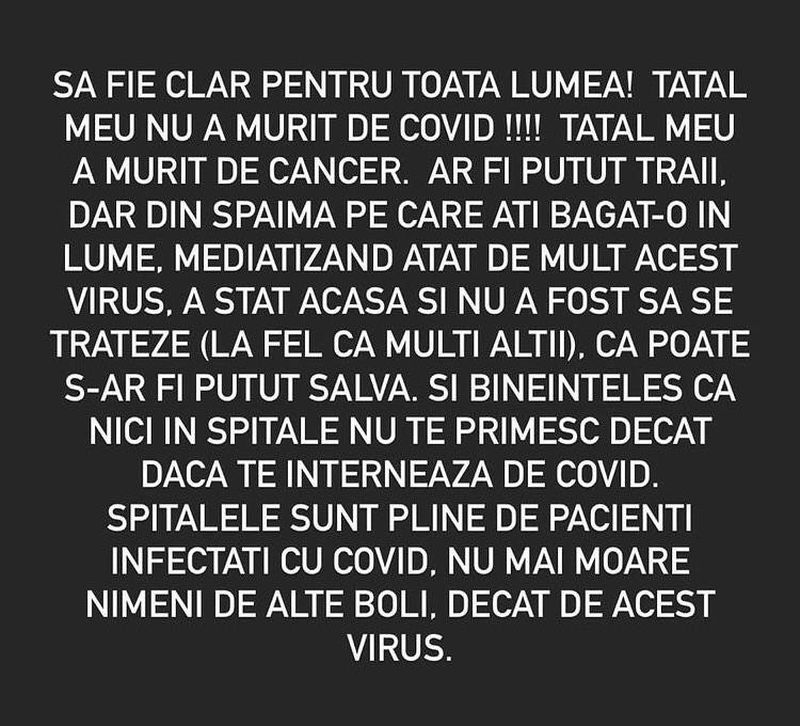 SA FIE CLAR PENTRU TOATA LUMEA! TATAL MEU NU A MURIT DE COVID !!!! TATAL MEU A MURIT DE CANCER. AR FI PUTUT TRAII, DAR DIN SPAIMA PE CARE ATI BAGAT-O IN LUME, MEDIATIZAND ATAT DE MULT ACEST VIRUS, A STAT ACASA SI NU A FOST SA SE TRATEZE (LA FEL CA MULTI ALTII), CA POATE S-AR FI PUTUT SALVA. SI BINEINTELES CA NICI IN SPITALE NU TE PRIMESC DECAT DACA TE INTERNEAZA DE COVID. SPITALELE SUNT PLINE DE PACIENTI INFECTATI CU COVID, NU MAI MOARE NIMENI DE ALTE BOLI, DECAT DE ACEST VIRUS.